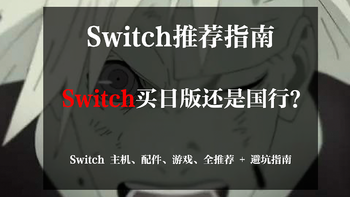 Switch推荐指南

Switch买日版还是国行?

Switch 主机、配件、游戏、全推荐 + 避坑指南